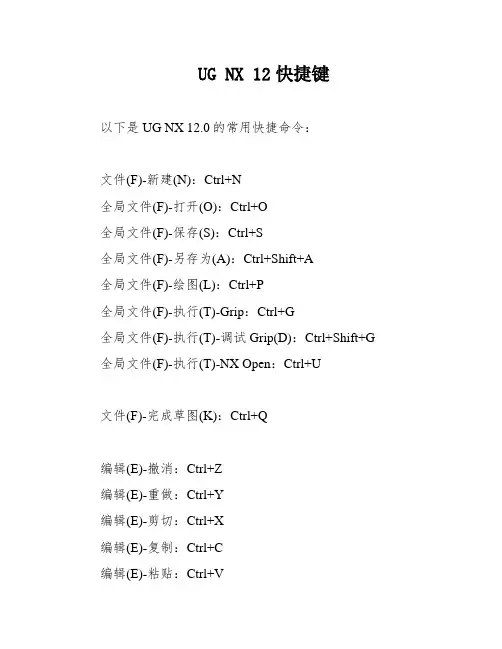 UG NX 12 快捷键

以下是 UG NX 12.0 的常用快捷命令：

文件(F)-新建(N)：Ctrl+N
全局文件(F)-打开(O)：Ctrl+O
全局文件(F)-保存(S)：Ctrl+S
全局文件(F)-另存为(A)：Ctrl+Shift+A
全局文件(F)-绘图(L)：Ctrl+P
全局文件(F)-执行(T)-Grip：Ctrl+G
全局文件(F)-执行(T)-调试 Grip(D)：Ctrl+Shift+G
全局文件(F)-执行(T)-NX Open：Ctrl+U

文件(F)-完成草图(K)：Ctrl+Q

编辑(E)-撤消：Ctrl+Z
编辑(E)-重做：Ctrl+Y
编辑(E)-剪切：Ctrl+X
编辑(E)-复制：Ctrl+C
编辑(E)-粘贴：Ctrl+V